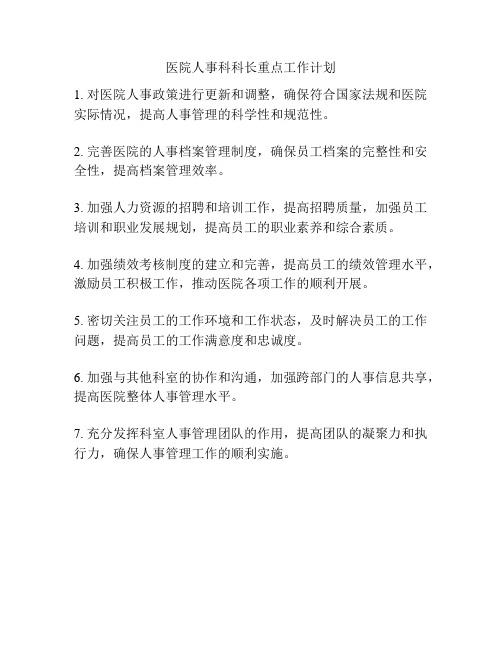 医院人事科科长重点工作计划

1. 对医院人事政策进行更新和调整，确保符合国家法规和医院实际情况，提高人事管理的科学性和规范性。

2. 完善医院的人事档案管理制度，确保员工档案的完整性和安全性，提高档案管理效率。

3. 加强人力资源的招聘和培训工作，提高招聘质量，加强员工培训和职业发展规划，提高员工的职业素养和综合素质。

4. 加强绩效考核制度的建立和完善，提高员工的绩效管理水平，激励员工积极工作，推动医院各项工作的顺利开展。

5. 密切关注员工的工作环境和工作状态，及时解决员工的工作问题，提高员工的工作满意度和忠诚度。

6. 加强与其他科室的协作和沟通，加强跨部门的人事信息共享，提高医院整体人事管理水平。

7. 充分发挥科室人事管理团队的作用，提高团队的凝聚力和执行力，确保人事管理工作的顺利实施。